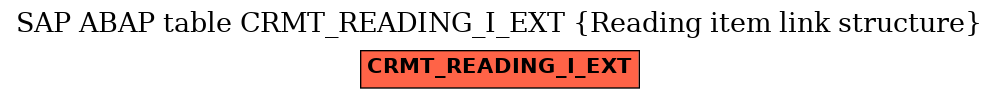 SAP ABAP table CRMT_READING_I_EXT {Reading item link structure}

CRMT_READING_I_EXT